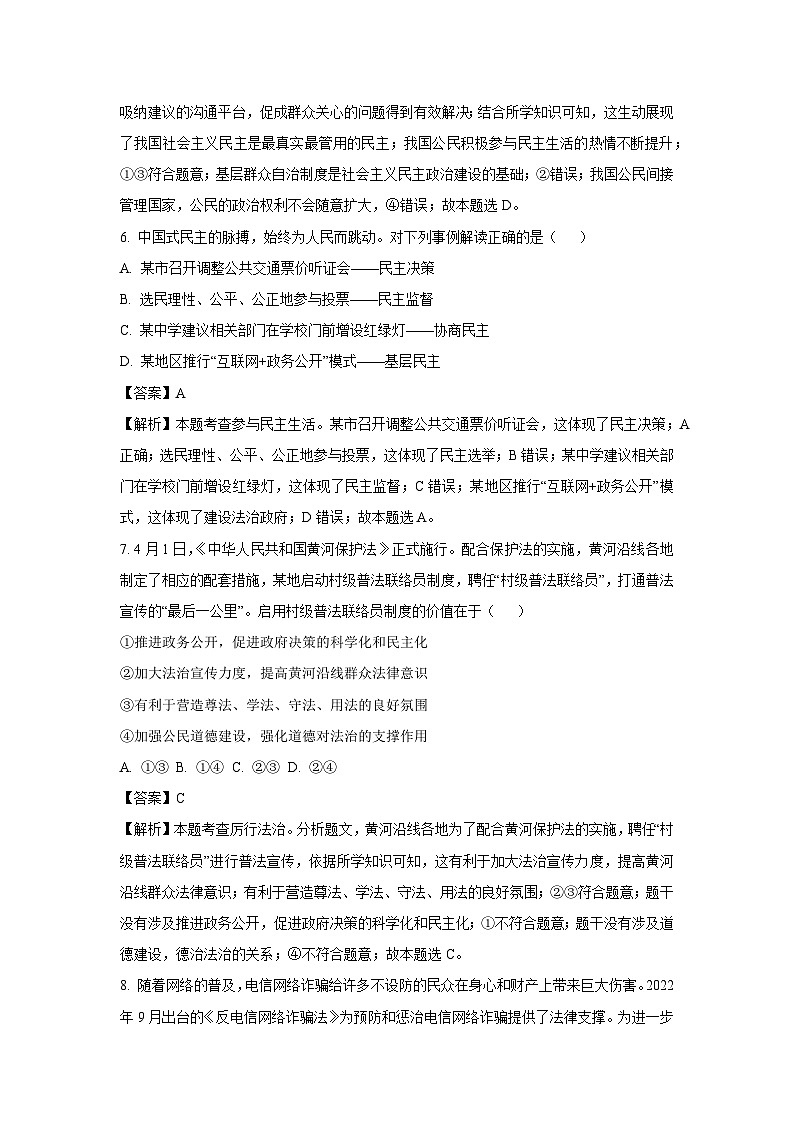 吸纳建议的沟通平台，促成群众关心的问题得到有效解决；结合所学知识可知，这生动展现了我国社会主义民主是最真实最管用的民主；我国公民积极参与民主生活的热情不断提升；①③符合题意；基层群众自治制度是社会主义民主政治建设的基础；②错误；我国公民间接管理国家，公民的政治权利不会随意扩大，④错误；故本题选 D。

6. 中国式民主的脉搏，始终为人民而跳动。对下列事例解读正确的是（　　）

A. 某市召开调整公共交通票价听证会——民主决策

B. 选民理性、公平、公正地参与投票——民主监督

C. 某中学建议相关部门在学校门前增设红绿灯——协商民主

D. 某地区推行“互联网+政务公开”模式——基层民主

【答案】A

【解析】本题考查参与民主生活。某市召开调整公共交通票价听证会，这体现了民主决策；A 正确；选民理性、公平、公正地参与投票，这体现了民主选举；B 错误；某中学建议相关部门在学校门前增设红绿灯，这体现了民主监督；C 错误；某地区推行“互联网+政务公开”模式，这体现了建设法治政府；D 错误；故本题选 A。

7. 4 月 1 日，《中华人民共和国黄河保护法》正式施行。配合保护法的实施，黄河沿线各地制定了相应的配套措施，某地启动村级普法联络员制度，聘任“村级普法联络员”，打通普法宣传的“最后一公里”。启用村级普法联络员制度的价值在于（　　）

①推进政务公开，促进政府决策的科学化和民主化

②加大法治宣传力度，提高黄河沿线群众法律意识

③有利于营造尊法、学法、守法、用法的良好氛围

④加强公民道德建设，强化道德对法治的支撑作用

A. ①③ B. ①④ C. ②③ D. ②④

【答案】C

【解析】本题考查厉行法治。分析题文，黄河沿线各地为了配合黄河保护法的实施，聘任“村级普法联络员”进行普法宣传，依据所学知识可知，这有利于加大法治宣传力度，提高黄河沿线群众法律意识；有利于营造尊法、学法、守法、用法的良好氛围；②③符合题意；题干没有涉及推进政务公开，促进政府决策的科学化和民主化；①不符合题意；题干没有涉及道德建设，德治法治的关系；④不符合题意；故本题选 C。

8. 随着网络的普及，电信网络诈骗给许多不设防的民众在身心和财产上带来巨大伤害。2022 年 9 月出台的《反电信网络诈骗法》为预防和惩治电信网络诈骗提供了法律支撑。为进一步